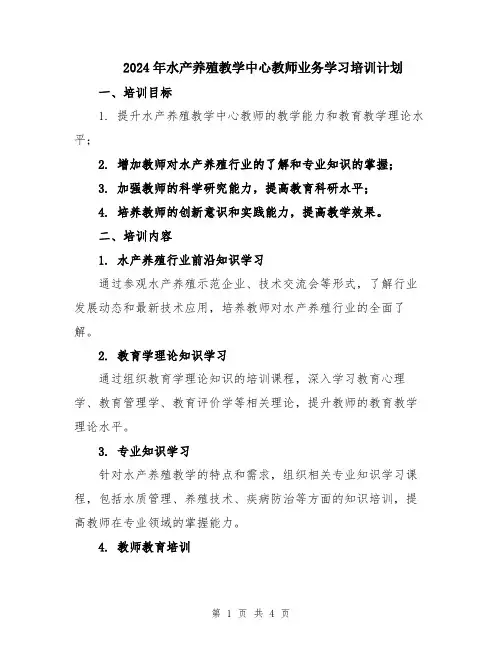 2024年水产养殖教学中心教师业务学习培训计划

一、培训目标

1. 提升水产养殖教学中心教师的教学能力和教育教学理论水平；

2. 增加教师对水产养殖行业的了解和专业知识的掌握；

3. 加强教师的科学研究能力，提高教育科研水平；

4. 培养教师的创新意识和实践能力，提高教学效果。

二、培训内容

1. 水产养殖行业前沿知识学习

通过参观水产养殖示范企业、技术交流会等形式，了解行业发展动态和最新技术应用，培养教师对水产养殖行业的全面了解。

2. 教育学理论知识学习

通过组织教育学理论知识的培训课程，深入学习教育心理学、教育管理学、教育评价学等相关理论，提升教师的教育教学理论水平。

3. 专业知识学习

针对水产养殖教学的特点和需求，组织相关专业知识学习课程，包括水质管理、养殖技术、疾病防治等方面的知识培训，提高教师在专业领域的掌握能力。

4. 教师教育培训

第 1 页 共 4 页